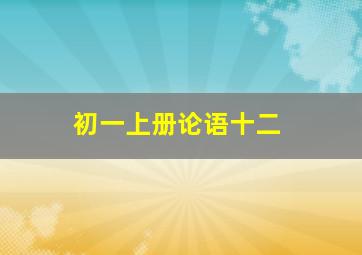 初一上册论语十二